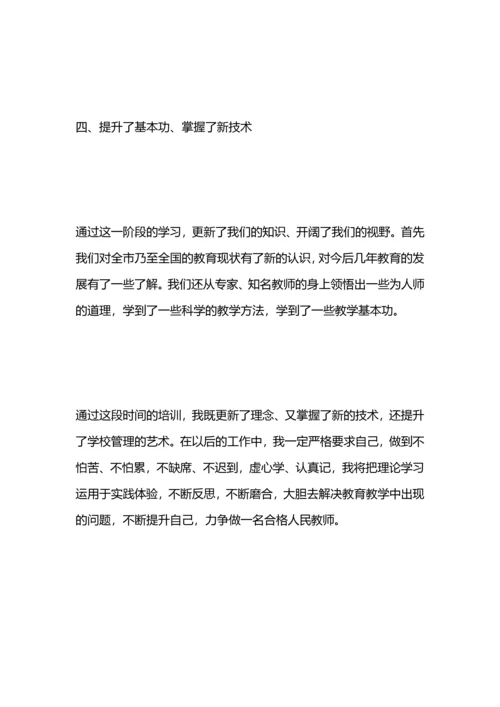 四、提升了基本功、掌握了新技术

通过这一阶段的学习，更新了我们的知识、开阔了我们的视野。首先我们对全市乃至全国的教育现状有了新的认识，对今后几年教育的发展有了一些了解。我们还从专家、知名教师的身上领悟出一些为人师的道理，学到了一些科学的教学方法，学到了一些教学基本功。

通过这段时间的培训，我既更新了理念、又掌握了新的技术，还提升了学校管理的艺术。在以后的工作中，我一定严格要求自己，做到不怕苦、不怕累，不缺席、不迟到，虚心学、认真记，我将把理论学习运用于实践体验，不断反思，不断磨合，大胆去解决教育教学中出现的问题，不断提升自己，力争做一名合格人民教师。